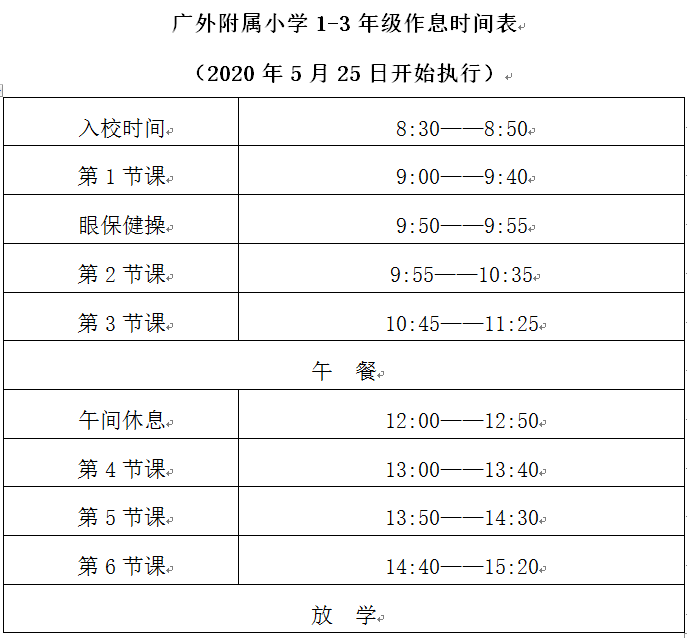 广外附属小学 1-3 年级作息时间表

（2020 年 5 月 25 日开始执行）

| 入校时间 | 8:30——8:50 |
|---|---|
| 第 1 节课 | 9:00——9:40 |
| 眼保健操 | 9:50——9:55 |
| 第 2 节课 | 9:55——10:35 |
| 第 3 节课 | 10:45——11:25 |
| 午　餐 | |
| 午间休息 | 12:00——12:50 |
| 第 4 节课 | 13:00——13:40 |
| 第 5 节课 | 13:50——14:30 |
| 第 6 节课 | 14:40——15:20 |
| 放　学 | |